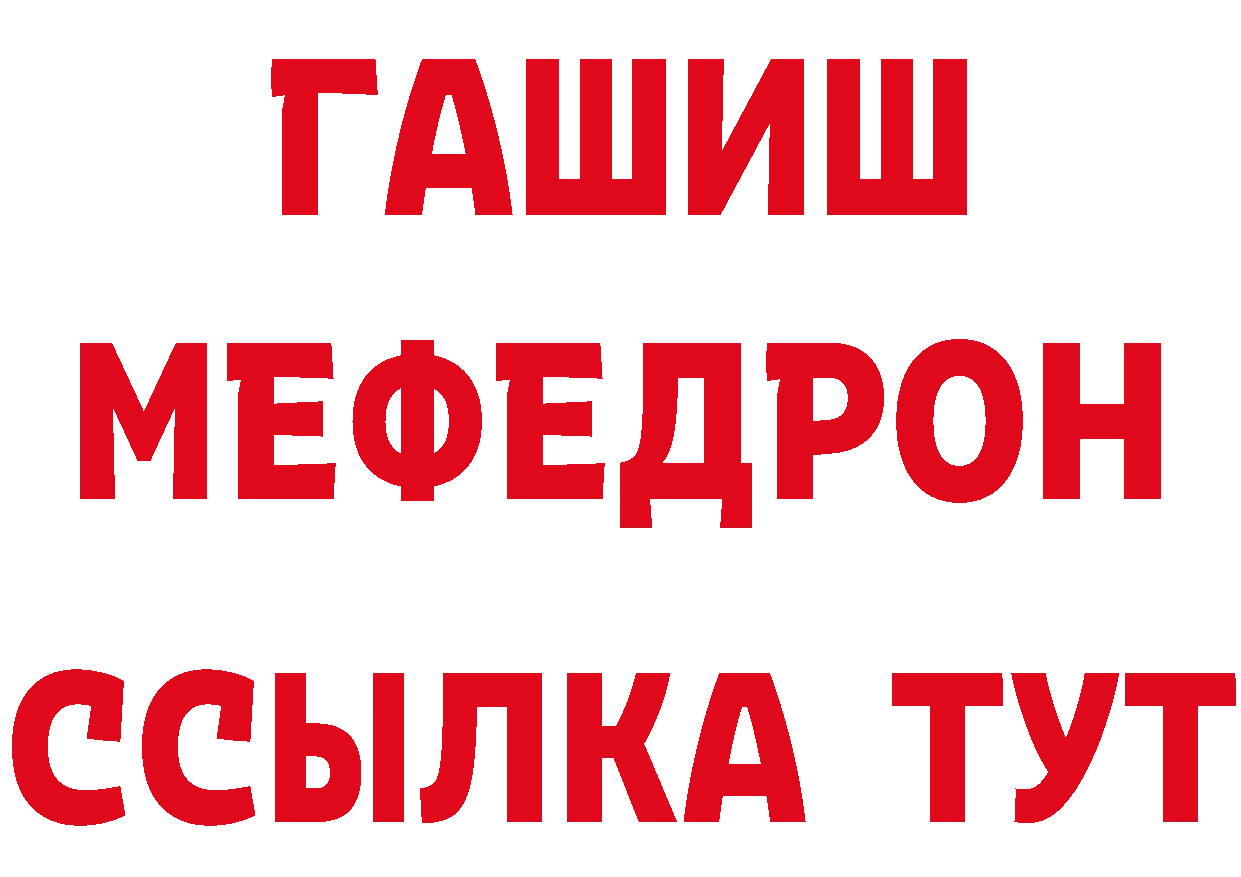 ГАШИШ
МЕФЕДРОН
ССЫЛКА ТУТ